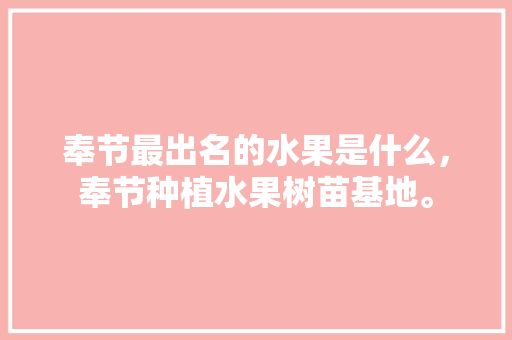 奉节最出名的水果是什么，奉节种植水果树苗基地。